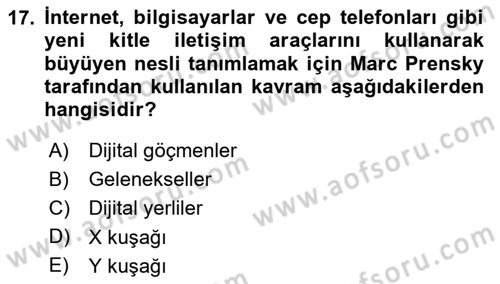 17. İnternet, bilgisayarlar ve cep telefonları gibi yeni kitle iletişim araçlarını kullanarak büyüyen nesli tanımlamak için Marc Prensky tarafından kullanılan kavram aşağıdakilerden hangisidir?

A) Dijital göçmenler
B) Gelenekseller
C) Dijital yerliler
D) X kuşağı
E) Y kuşağı

www.aofsoru.com